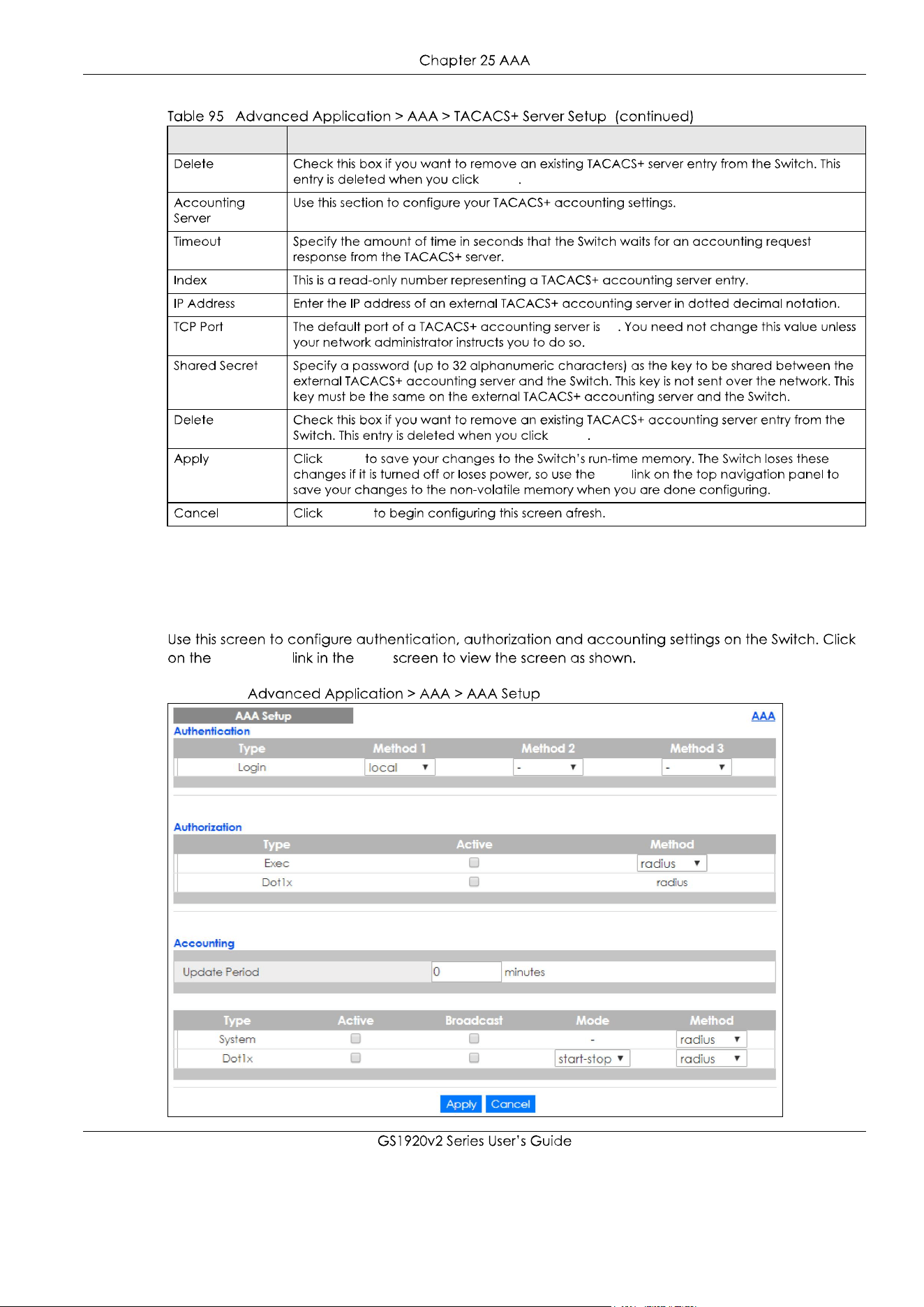 Chapter 25 AAA

Table 95 Advanced Application > AAA > TACACS+ Server Setup (continued)

| | |
|---|---|
| Delete | Check this box if you want to remove an existing TACACS+ server entry from the Switch. This entry is deleted when you click . |
| Accounting Server | Use this section to configure your TACACS+ accounting settings. |
| Timeout | Specify the amount of time in seconds that the Switch waits for an accounting request response from the TACACS+ server. |
| Index | This is a read-only number representing a TACACS+ accounting server entry. |
| IP Address | Enter the IP address of an external TACACS+ accounting server in dotted decimal notation. |
| TCP Port | The default port of a TACACS+ accounting server is . You need not change this value unless your network administrator instructs you to do so. |
| Shared Secret | Specify a password (up to 32 alphanumeric characters) as the key to be shared between the external TACACS+ accounting server and the Switch. This key is not sent over the network. This key must be the same on the external TACACS+ accounting server and the Switch. |
| Delete | Check this box if you want to remove an existing TACACS+ accounting server entry from the Switch. This entry is deleted when you click . |
| Apply | Click to save your changes to the Switch's run-time memory. The Switch loses these changes if it is turned off or loses power, so use the link on the top navigation panel to save your changes to the non-volatile memory when you are done configuring. |
| Cancel | Click to begin configuring this screen afresh. |

Use this screen to configure authentication, authorization and accounting settings on the Switch. Click on the link in the screen to view the screen as shown.

Advanced Application > AAA > AAA Setup

AAA Setup
AAA
Authentication

| Type | Method 1 | Method 2 | Method 3 |
|---|---|---|---|
| Login | local | - | - |

Authorization

| Type | Active | Method |
|---|---|---|
| Exec | | radius |
| Dot1x | | radius |

Accounting

Update Period 0 minutes

| Type | Active | Broadcast | Mode | Method |
|---|---|---|---|---|
| System | | | - | radius |
| Dot1x | | | start-stop | radius |

Apply Cancel

GS1920v2 Series User's Guide